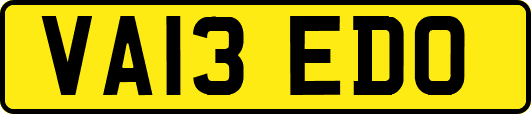 VA13 EDO